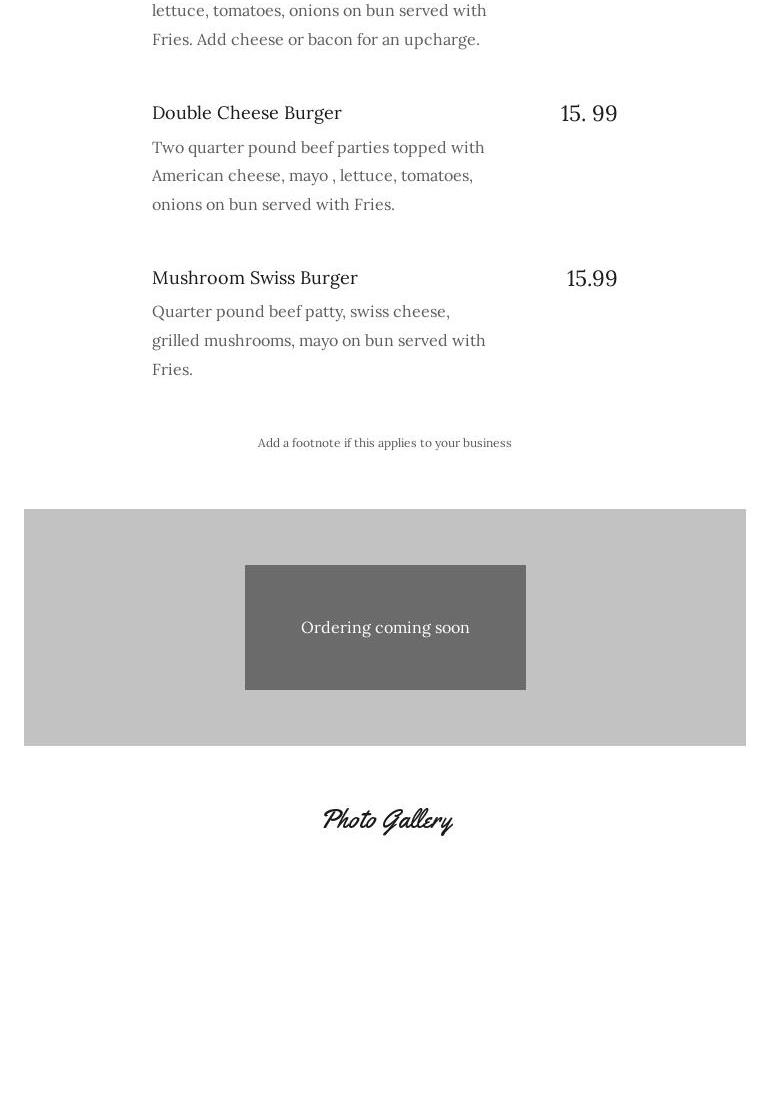 lettuce, tomatoes, onions on bun served with Fries. Add cheese or bacon for an upcharge.

Double Cheese Burger

15. 99

Two quarter pound beef parties topped with American cheese, mayo , lettuce, tomatoes, onions on bun served with Fries.

Mushroom Swiss Burger

15.99

Quarter pound beef patty, swiss cheese, grilled mushrooms, mayo on bun served with Fries.

Add a footnote if this applies to your business

Ordering coming soon

Photo Gallery